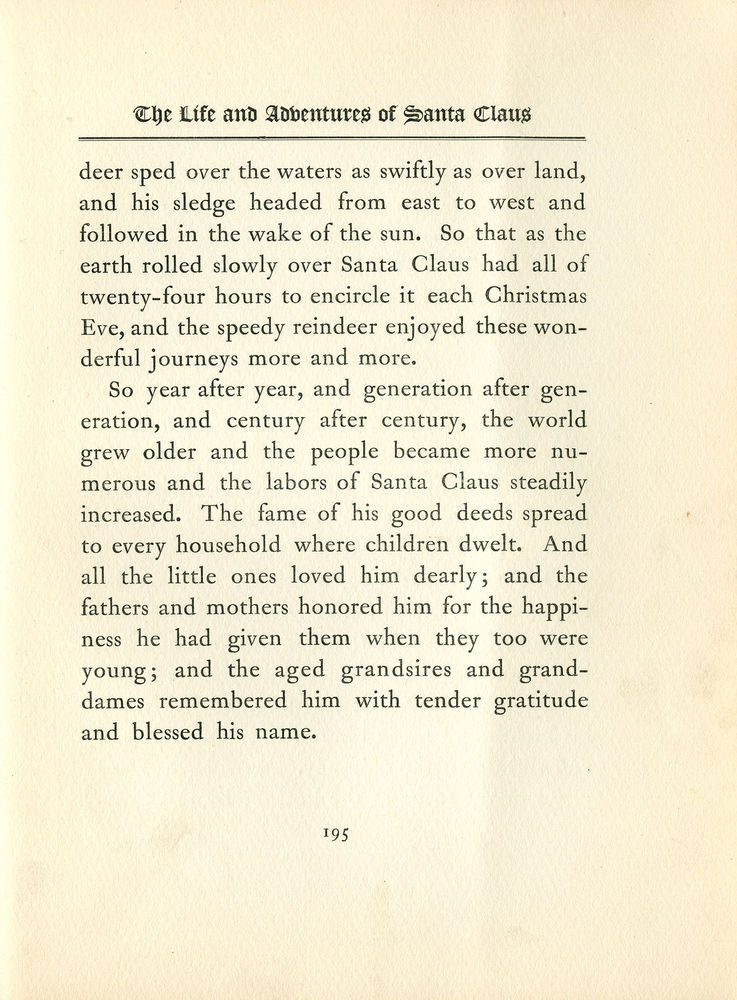 The Life and Adventures of Santa Claus

deer sped over the waters as swiftly as over land, and his sledge headed from east to west and followed in the wake of the sun. So that as the earth rolled slowly over Santa Claus had all of twenty-four hours to encircle it each Christmas Eve, and the speedy reindeer enjoyed these wonderful journeys more and more.

So year after year, and generation after generation, and century after century, the world grew older and the people became more numerous and the labors of Santa Claus steadily increased. The fame of his good deeds spread to every household where children dwelt. And all the little ones loved him dearly; and the fathers and mothers honored him for the happiness he had given them when they too were young; and the aged grandsires and granddames remembered him with tender gratitude and blessed his name.

195